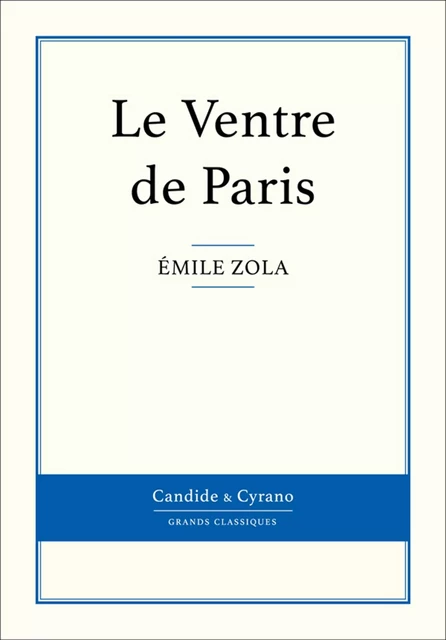 Le Ventre de Paris

ÉMILE ZOLA

Candide & Cyrano

GRANDS CLASSIQUES